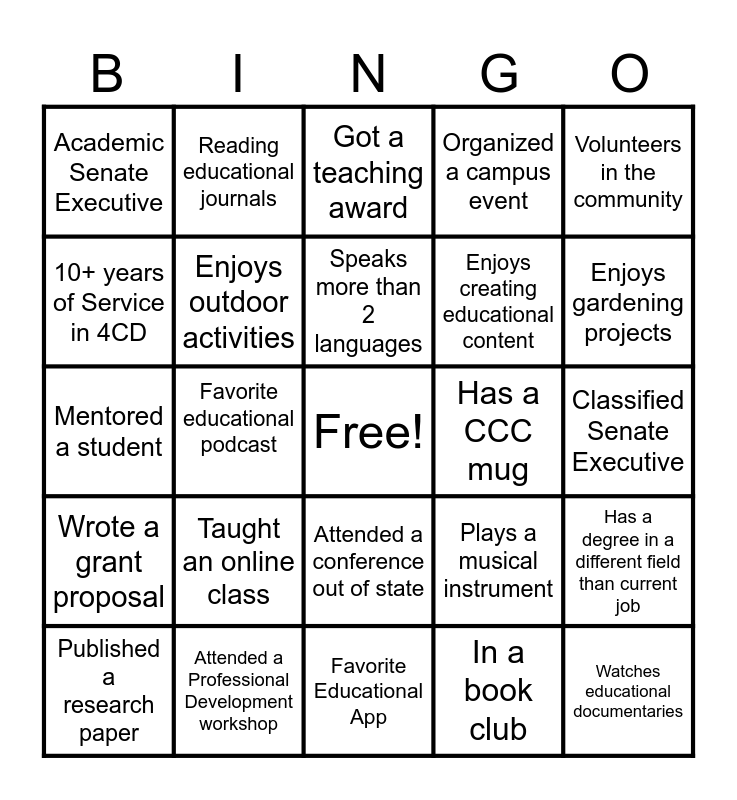 | B | I | N | G | O |
|---|---|---|---|---|
| Academic Senate Executive | Reading educational journals | Got a teaching award | Organized a campus event | Volunteers in the community |
| 10+ years of Service in 4CD | Enjoys outdoor activities | Speaks more than 2 languages | Enjoys creating educational content | Enjoys gardening projects |
| Mentored a student | Favorite educational podcast | Free! | Has a CCC mug | Classified Senate Executive |
| Wrote a grant proposal | Taught an online class | Attended a conference out of state | Plays a musical instrument | Has a degree in a different field than current job |
| Published a research paper | Attended a Professional Development workshop | Favorite Educational App | In a book club | Watches educational documentaries |